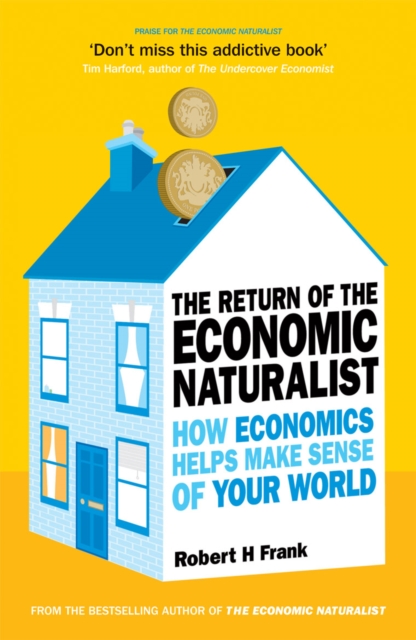 PRAISE FOR THE ECONOMIC NATURALIST

'Don't miss this addictive book'
Tim Harford, author of The Undercover Economist

THE RETURN OF THE ECONOMIC NATURALIST

HOW ECONOMICS HELPS MAKE SENSE OF YOUR WORLD

Robert H Frank

FROM THE BESTSELLING AUTHOR OF THE ECONOMIC NATURALIST